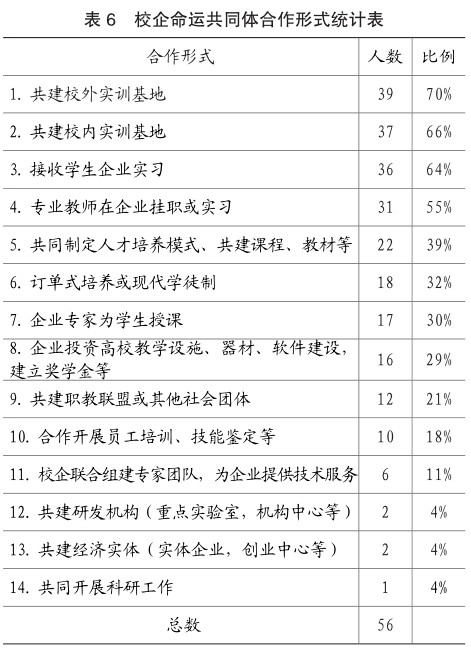 表 6　校企命运共同体合作形式统计表

| 合作形式 | 人数 | 比例 |
|---|---|---|
| 1. 共建校外实训基地 | 39 | 70% |
| 2. 共建校内实训基地 | 37 | 66% |
| 3. 接收学生企业实习 | 36 | 64% |
| 4. 专业教师在企业挂职或实习 | 31 | 55% |
| 5. 共同制定人才培养模式、共建课程、教材等 | 22 | 39% |
| 6. 订单式培养或现代学徒制 | 18 | 32% |
| 7. 企业专家为学生授课 | 17 | 30% |
| 8. 企业投资高校教学设施、器材、软件建设，建立奖学金等 | 16 | 29% |
| 9. 共建职教联盟或其他社会团体 | 12 | 21% |
| 10. 合作开展员工培训、技能鉴定等 | 10 | 18% |
| 11. 校企联合组建专家团队，为企业提供技术服务 | 6 | 11% |
| 12. 共建研发机构（重点实验室，机构中心等） | 2 | 4% |
| 13. 共建经济实体（实体企业，创业中心等） | 2 | 4% |
| 14. 共同开展科研工作 | 1 | 4% |
| 总数 | 56 | |